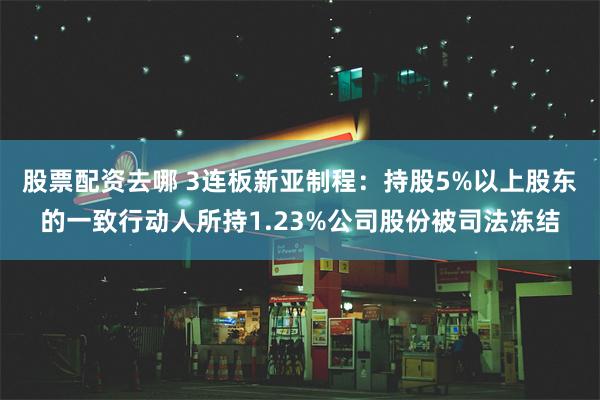 股票配资去哪 3连板新亚制程：持股5%以上股东的一致行动人所持1.23%公司股份被司法冻结